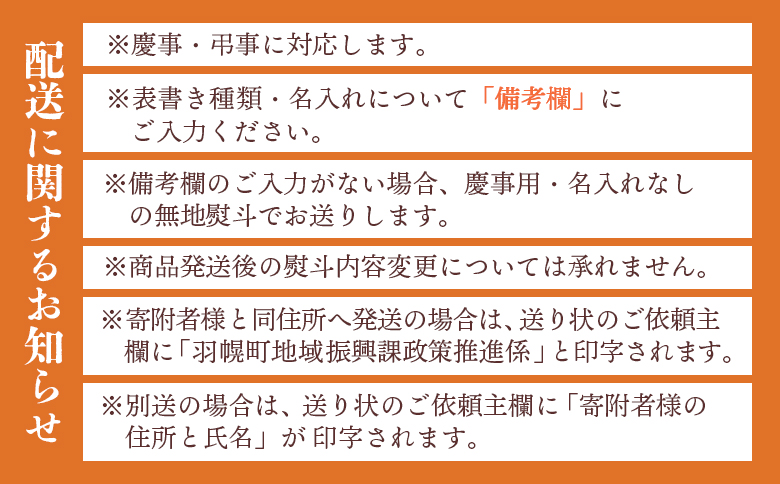 配送に関するお知らせ

※慶事・弔事に対応します。

※表書き種類・名入れについて「備考欄」にご入力ください。

※備考欄のご入力がない場合、慶事用・名入れなしの無地熨斗でお送りします。

※商品発送後の熨斗内容変更については承れません。

※寄附者様と同住所へ発送の場合は、送り状のご依頼主欄に「羽幌町地域振興課政策推進係」と印字されます。

※別送の場合は、送り状のご依頼主欄に「寄附者様の住所と氏名」が印字されます。